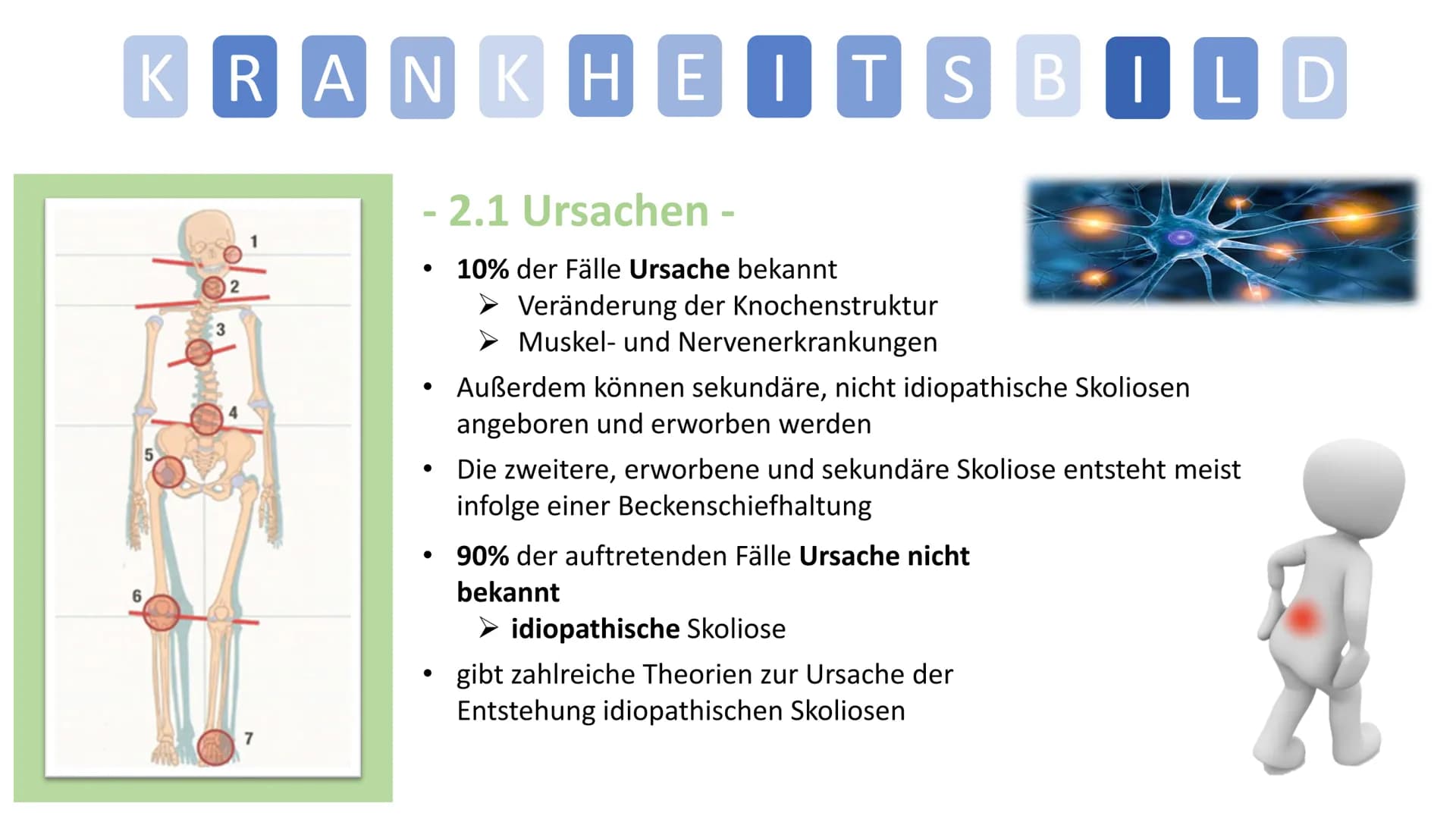 K R A N K H E I T S B I L D

1
2
3
4
5
6
7

- 2.1 Ursachen -

• 10% der Fälle Ursache bekannt
➢ Veränderung der Knochenstruktur
➢ Muskel- und Nervenerkrankungen

• Außerdem können sekundäre, nicht idiopathische Skoliosen angeboren und erworben werden

• Die zweitere, erworbene und sekundäre Skoliose entsteht meist infolge einer Beckenschiefhaltung

• 90% der auftretenden Fälle Ursache nicht bekannt
➢ idiopathische Skoliose

• gibt zahlreiche Theorien zur Ursache der Entstehung idiopathischen Skoliosen